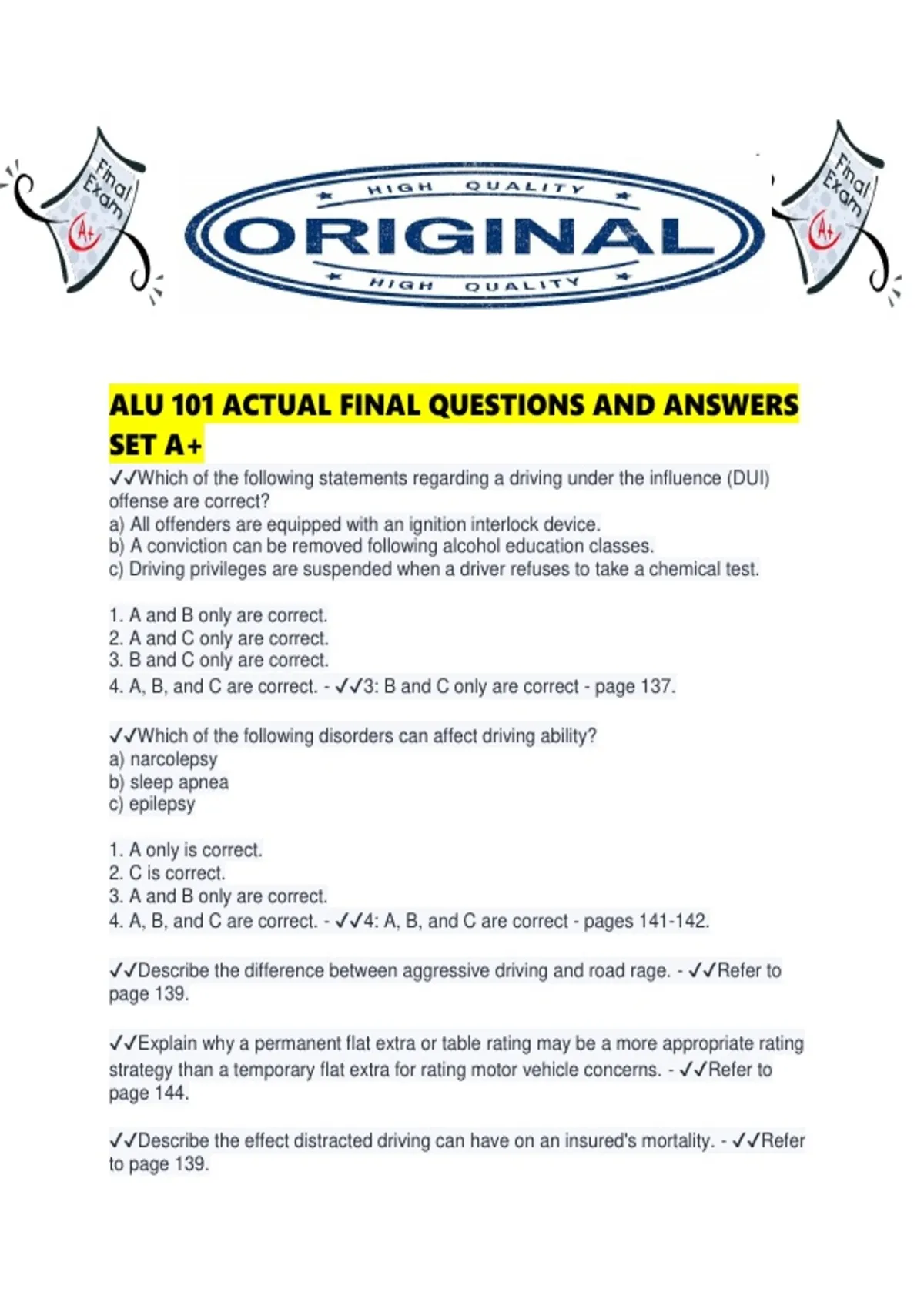 Final Exam A+

HIGH QUALITY
ORIGINAL
HIGH QUALITY

Final Exam A+

ALU 101 ACTUAL FINAL QUESTIONS AND ANSWERS SET A+

✓✓Which of the following statements regarding a driving under the influence (DUI) offense are correct?
a) All offenders are equipped with an ignition interlock device.
b) A conviction can be removed following alcohol education classes.
c) Driving privileges are suspended when a driver refuses to take a chemical test.

1. A and B only are correct.
2. A and C only are correct.
3. B and C only are correct.
4. A, B, and C are correct. - ✓✓3: B and C only are correct - page 137.

✓✓Which of the following disorders can affect driving ability?
a) narcolepsy
b) sleep apnea
c) epilepsy

1. A only is correct.
2. C is correct.
3. A and B only are correct.
4. A, B, and C are correct. - ✓✓4: A, B, and C are correct - pages 141-142.

✓✓Describe the difference between aggressive driving and road rage. - ✓✓Refer to page 139.

✓✓Explain why a permanent flat extra or table rating may be a more appropriate rating strategy than a temporary flat extra for rating motor vehicle concerns. - ✓✓Refer to page 144.

✓✓Describe the effect distracted driving can have on an insured's mortality. - ✓✓Refer to page 139.